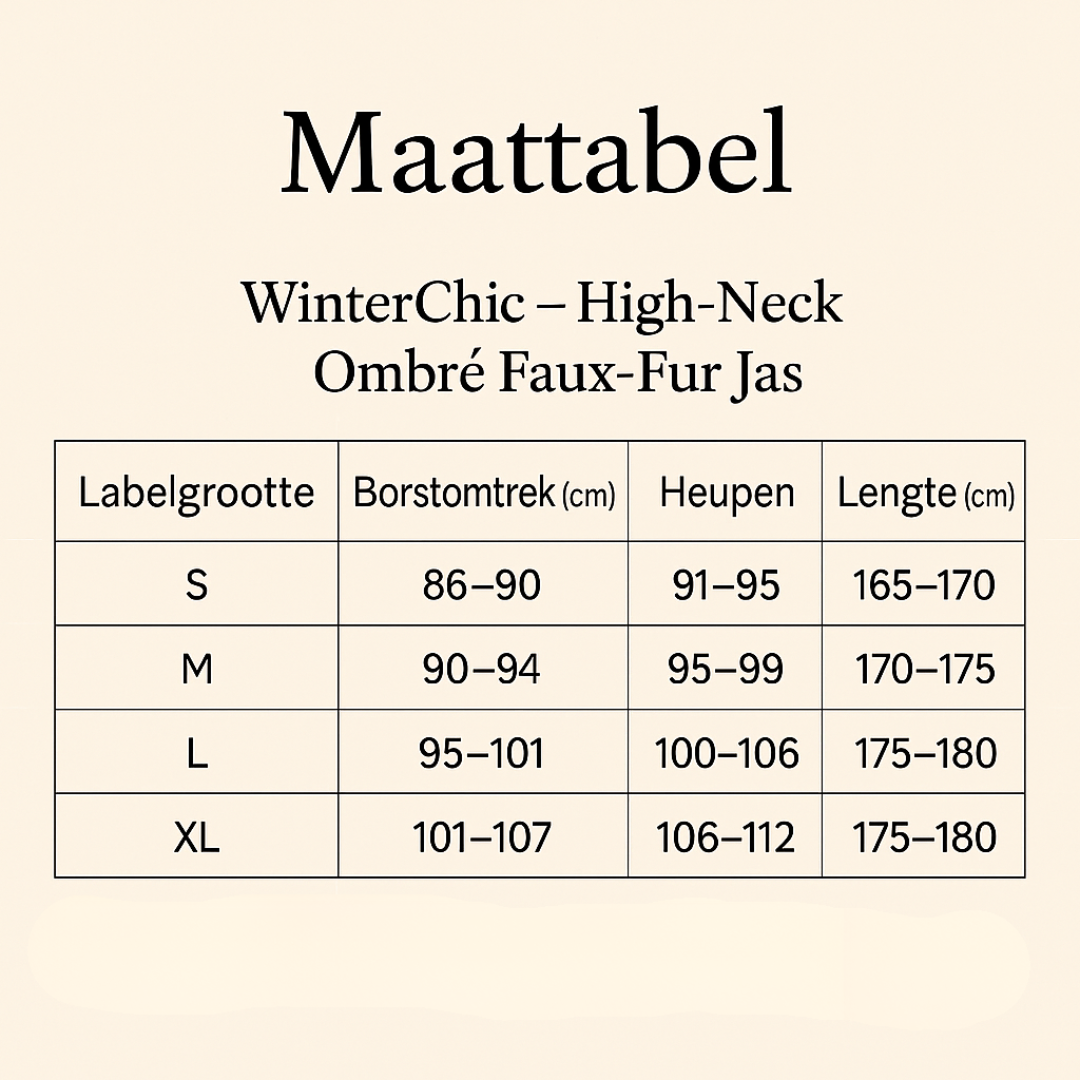 Maattabel

WinterChic – High-Neck Ombré Faux-Fur Jas

| Labelgrootte | Borstomtrek (cm) | Heupen | Lengte (cm) |
|---|---|---|---|
| S | 86–90 | 91–95 | 165–170 |
| M | 90–94 | 95–99 | 170–175 |
| L | 95–101 | 100–106 | 175–180 |
| XL | 101–107 | 106–112 | 175–180 |